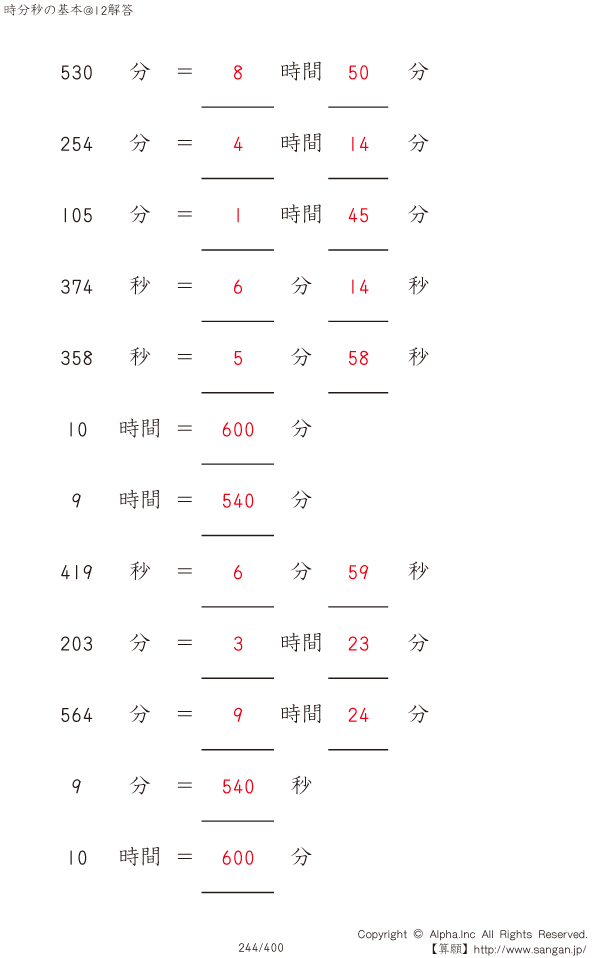 時分秒の基本@12解答

530 分 = 8 時間 50 分

254 分 = 4 時間 14 分

105 分 = 1 時間 45 分

374 秒 = 6 分 14 秒

358 秒 = 5 分 58 秒

10 時間 = 600 分

9 時間 = 540 分

419 秒 = 6 分 59 秒

203 分 = 3 時間 23 分

564 分 = 9 時間 24 分

9 分 = 540 秒

10 時間 = 600 分

244/400

Copyright © Alpha.Inc All Rights Reserved.
【算願】http://www.sangan.jp/